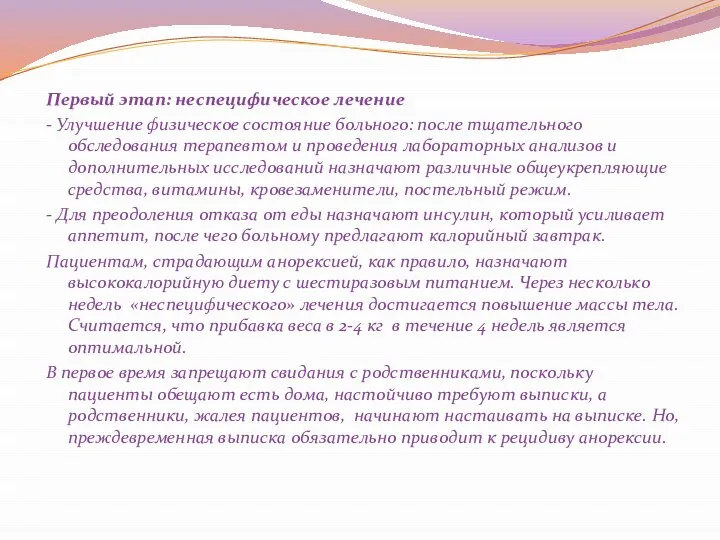 Первый этап: неспецифическое лечение

- Улучшение физическое состояние больного: после тщательного обследования терапевтом и проведения лабораторных анализов и дополнительных исследований назначают различные общеукрепляющие средства, витамины, кровезаменители, постельный режим.

- Для преодоления отказа от еды назначают инсулин, который усиливает аппетит, после чего больному предлагают калорийный завтрак.

Пациентам, страдающим анорексией, как правило, назначают высококалорийную диету с шестиразовым питанием. Через несколько недель «неспецифического» лечения достигается повышение массы тела. Считается, что прибавка веса в 2-4 кг в течение 4 недель является оптимальной.

В первое время запрещают свидания с родственниками, поскольку пациенты обещают есть дома, настойчиво требуют выписки, а родственники, жалея пациентов, начинают настаивать на выписке. Но, преждевременная выписка обязательно приводит к рецидиву анорексии.